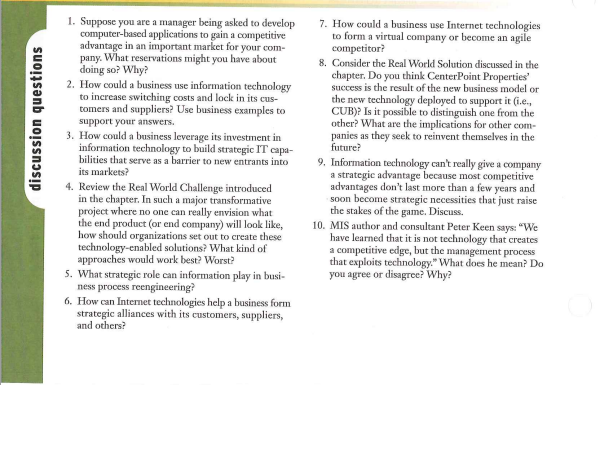 discussion questions

1. Suppose you are a manager being asked to develop computer-based applications to gain a competitive advantage in an important market for your company. What reservations might you have about doing so? Why?

2. How could a business use information technology to increase switching costs and lock in its customers and suppliers? Use business examples to support your answers.

3. How could a business leverage its investment in information technology to build strategic IT capabilities that serve as a barrier to new entrants into its markets?

4. Review the Real World Challenge introduced in the chapter. In such a major transformative project where no one can really envision what the end product (or end company) will look like, how should organizations set out to create these technology-enabled solutions? What kind of approaches would work best? Worst?

5. What strategic role can information play in business process reengineering?

6. How can Internet technologies help a business form strategic alliances with its customers, suppliers, and others?

7. How could a business use Internet technologies to form a virtual company or become an agile competitor?

8. Consider the Real World Solution discussed in the chapter. Do you think CenterPoint Properties' success is the result of the new business model or the new technology deployed to support it (i.e., CUB)? Is it possible to distinguish one from the other? What are the implications for other companies as they seek to reinvent themselves in the future?

9. Information technology can't really give a company a strategic advantage because most competitive advantages don't last more than a few years and soon become strategic necessities that just raise the stakes of the game. Discuss.

10. MIS author and consultant Peter Keen says: "We have learned that it is not technology that creates a competitive edge, but the management process that exploits technology." What does he mean? Do you agree or disagree? Why?